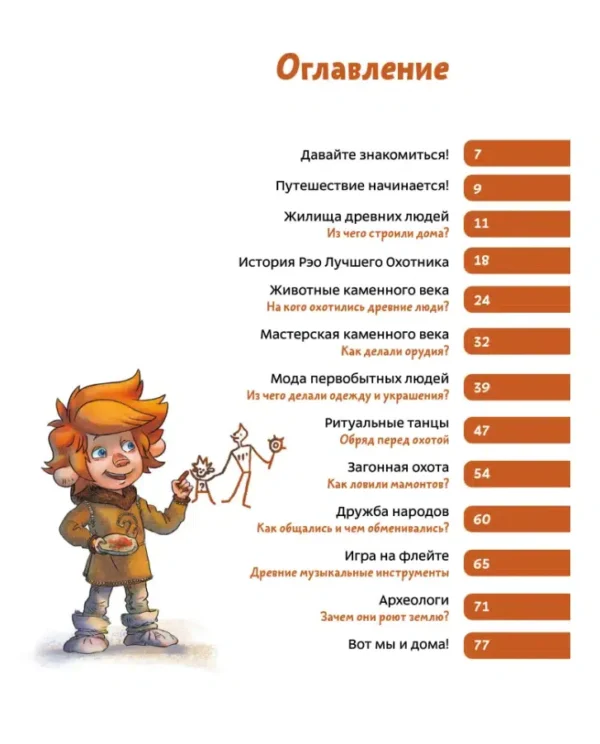 Оглавление

Давайте знакомиться! 7

Путешествие начинается! 9

Жилища древних людей
Из чего строили дома? 11

История Рэо Лучшего Охотника 18

Животные каменного века
На кого охотились древние люди? 24

Мастерская каменного века
Как делали орудия? 32

Мода первобытных людей
Из чего делали одежду и украшения? 39

Ритуальные танцы
Обряд перед охотой 47

Загонная охота
Как ловили мамонтов? 54

Дружба народов
Как общались и чем обменивались? 60

Игра на флейте
Древние музыкальные инструменты 65

Археологи
Зачем они роют землю? 71

Вот мы и дома! 77